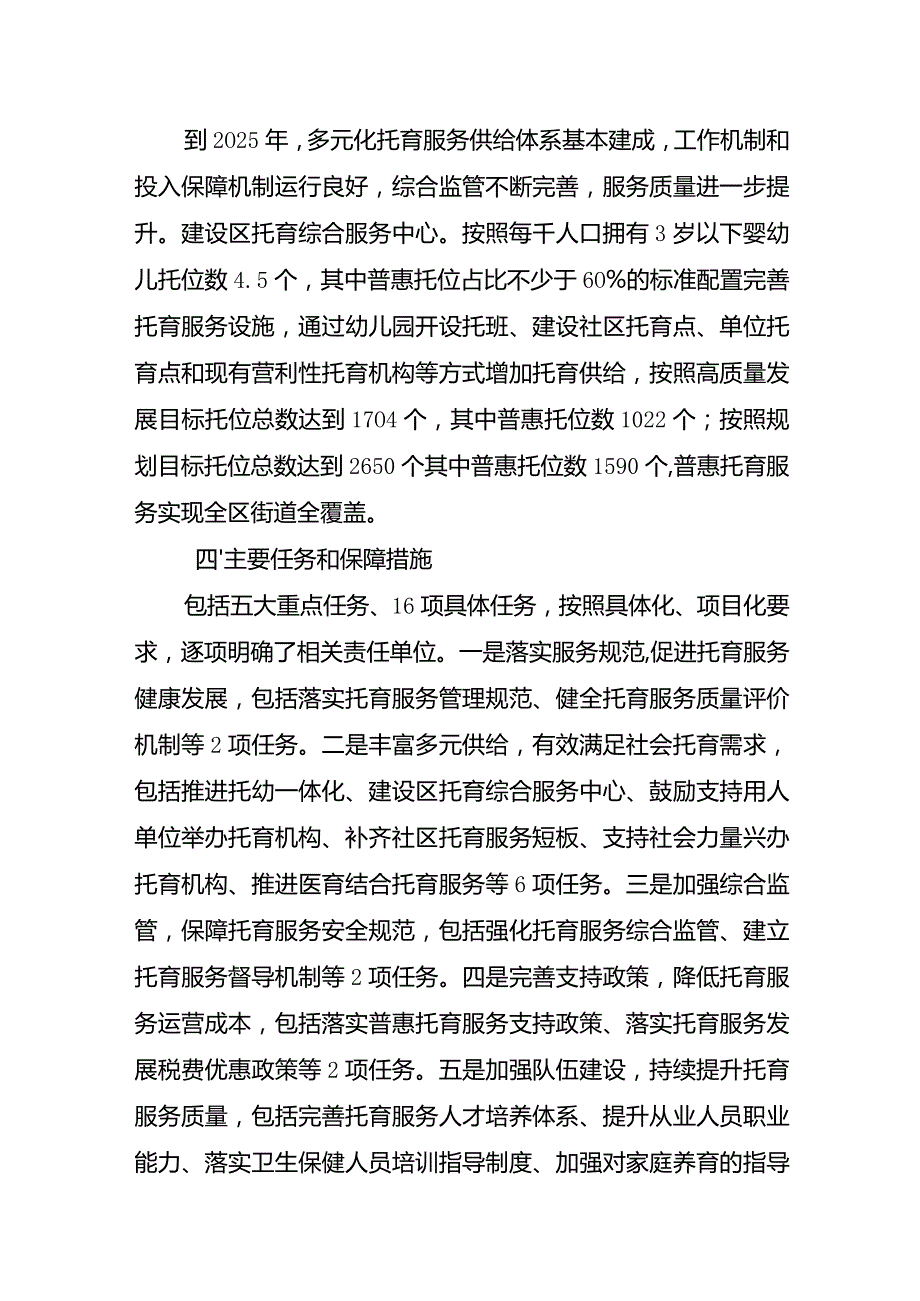 到2025年，多元化托育服务供给体系基本建成，工作机制和投入保障机制运行良好，综合监管不断完善，服务质量进一步提升。建设区托育综合服务中心。按照每千人口拥有3岁以下婴幼儿托位数4.5个，其中普惠托位占比不少于60%的标准配置完善托育服务设施，通过幼儿园开设托班、建设社区托育点、单位托育点和现有营利性托育机构等方式增加托育供给，按照高质量发展目标托位总数达到1704个，其中普惠托位数1022个；按照规划目标托位总数达到2650个其中普惠托位数1590个,普惠托育服务实现全区街道全覆盖。

四'主要任务和保障措施

包括五大重点任务、16项具体任务，按照具体化、项目化要求，逐项明确了相关责任单位。一是落实服务规范,促进托育服务健康发展，包括落实托育服务管理规范、健全托育服务质量评价机制等2项任务。二是丰富多元供给，有效满足社会托育需求，包括推进托幼一体化、建设区托育综合服务中心、鼓励支持用人单位举办托育机构、补齐社区托育服务短板、支持社会力量兴办托育机构、推进医育结合托育服务等6项任务。三是加强综合监管，保障托育服务安全规范，包括强化托育服务综合监管、建立托育服务督导机制等2项任务。四是完善支持政策，降低托育服务运营成本，包括落实普惠托育服务支持政策、落实托育服务发展税费优惠政策等2项任务。五是加强队伍建设，持续提升托育服务质量，包括完善托育服务人才培养体系、提升从业人员职业能力、落实卫生保健人员培训指导制度、加强对家庭养育的指导